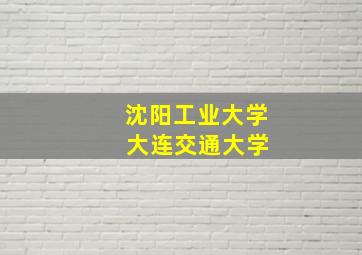 沈阳工业大学
大连交通大学